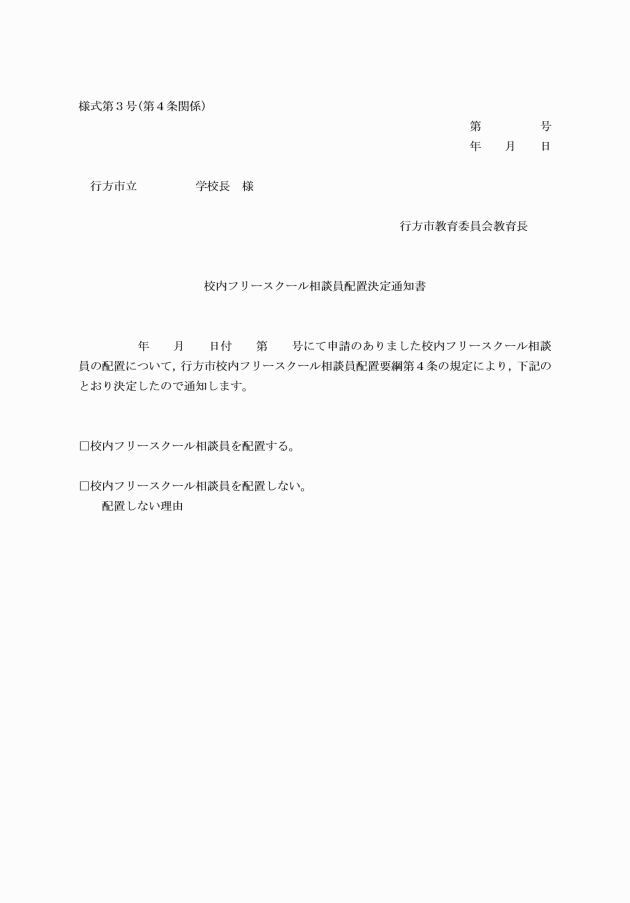 様式第３号（第４条関係）

第　　　　号
年　　月　　日

行方市立　　　　　学校長　様

行方市教育委員会教育長

校内フリースクール相談員配置決定通知書

年　　月　　日付　　第　　号にて申請のありました校内フリースクール相談員の配置について，行方市校内フリースクール相談員配置要綱第４条の規定により，下記のとおり決定したので通知します。

□校内フリースクール相談員を配置する。

□校内フリースクール相談員を配置しない。
配置しない理由